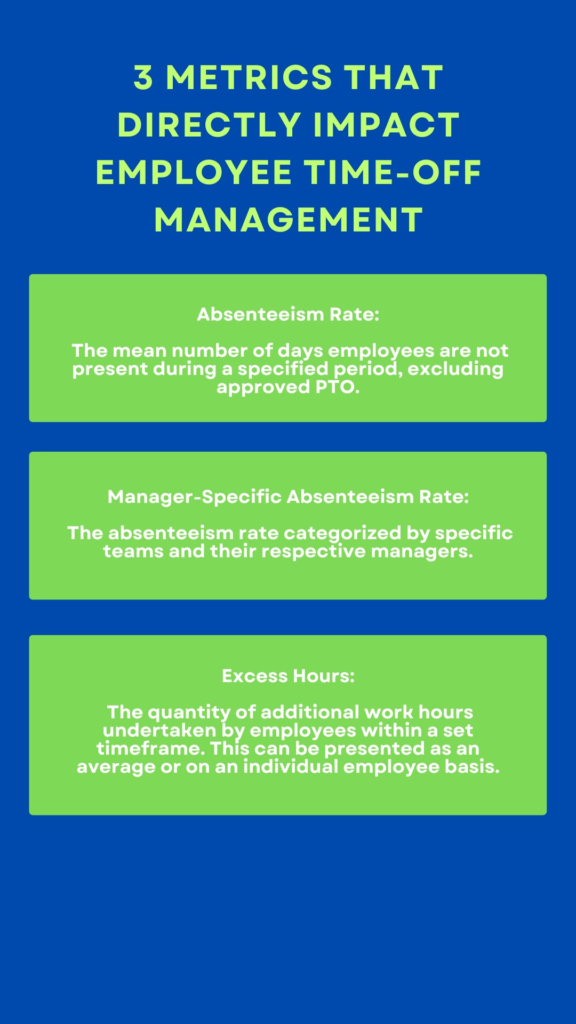 3 METRICS THAT DIRECTLY IMPACT EMPLOYEE TIME-OFF MANAGEMENT

Absenteeism Rate:

The mean number of days employees are not present during a specified period, excluding approved PTO.

Manager-Specific Absenteeism Rate:

The absenteeism rate categorized by specific teams and their respective managers.

Excess Hours:

The quantity of additional work hours undertaken by employees within a set timeframe. This can be presented as an average or on an individual employee basis.